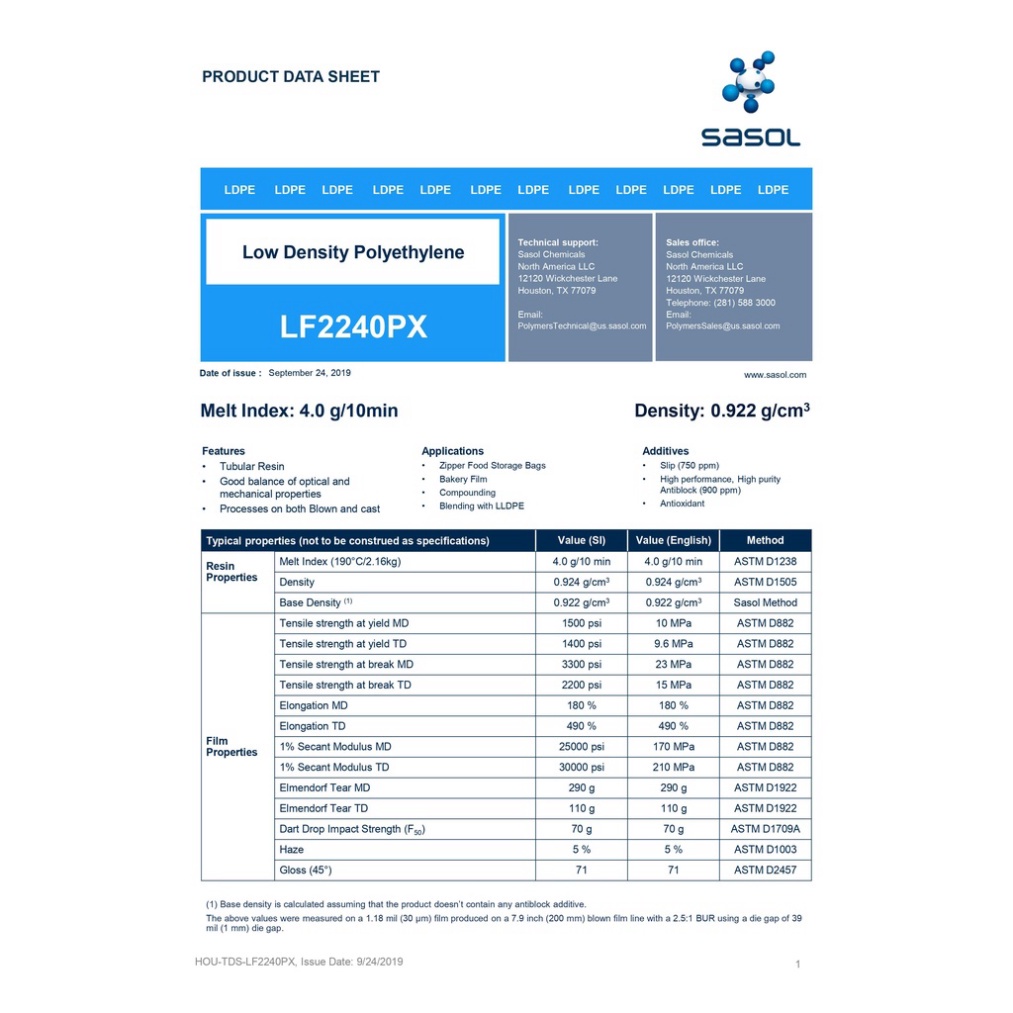 PRODUCT DATA SHEET

sasol

LDPE LDPE LDPE LDPE LDPE LDPE LDPE LDPE LDPE LDPE LDPE LDPE

Low Density Polyethylene

LF2240PX

Technical support:
Sasol Chemicals
North America LLC
12120 Wickchester Lane
Houston, TX 77079

Email:
PolymersTechnical@us.sasol.com

Sales office:
Sasol Chemicals
North America LLC
12120 Wickchester Lane
Houston, TX 77079
Telephone: (281) 588 3000
Email:
PolymersSales@us.sasol.com

Date of issue : September 24, 2019

www.sasol.com

Melt Index: 4.0 g/10min

Density: 0.922 g/cm$^3$

Features
• Tubular Resin
• Good balance of optical and mechanical properties
• Processes on both Blown and cast

Applications
• Zipper Food Storage Bags
• Bakery Film
• Compounding
• Blending with LLDPE

Additives
• Slip (750 ppm)
• High performance, High purity Antiblock (900 ppm)
• Antioxidant

| Typical properties (not to be construed as specifications) | | Value (SI) | Value (English) | Method |
|---|---|---|---|---|
| Resin Properties | Melt Index (190°C/2.16kg) | 4.0 g/10 min | 4.0 g/10 min | ASTM D1238 |
| | Density | 0.924 g/cm$^3$ | 0.924 g/cm$^3$ | ASTM D1505 |
| | Base Density $^{(1)}$ | 0.922 g/cm$^3$ | 0.922 g/cm$^3$ | Sasol Method |
| Film Properties | Tensile strength at yield MD | 1500 psi | 10 MPa | ASTM D882 |
| | Tensile strength at yield TD | 1400 psi | 9.6 MPa | ASTM D882 |
| | Tensile strength at break MD | 3300 psi | 23 MPa | ASTM D882 |
| | Tensile strength at break TD | 2200 psi | 15 MPa | ASTM D882 |
| | Elongation MD | 180 % | 180 % | ASTM D882 |
| | Elongation TD | 490 % | 490 % | ASTM D882 |
| | 1% Secant Modulus MD | 25000 psi | 170 MPa | ASTM D882 |
| | 1% Secant Modulus TD | 30000 psi | 210 MPa | ASTM D882 |
| | Elmendorf Tear MD | 290 g | 290 g | ASTM D1922 |
| | Elmendorf Tear TD | 110 g | 110 g | ASTM D1922 |
| | Dart Drop Impact Strength ($F_{50}$) | 70 g | 70 g | ASTM D1709A |
| | Haze | 5 % | 5 % | ASTM D1003 |
| | Gloss (45°) | 71 | 71 | ASTM D2457 |

(1) Base density is calculated assuming that the product doesn't contain any antiblock additive.
The above values were measured on a 1.18 mil (30 μm) film produced on a 7.9 inch (200 mm) blown film line with a 2.5:1 BUR using a die gap of 39 mil (1 mm) die gap.

HOU-TDS-LF2240PX, Issue Date: 9/24/2019

1